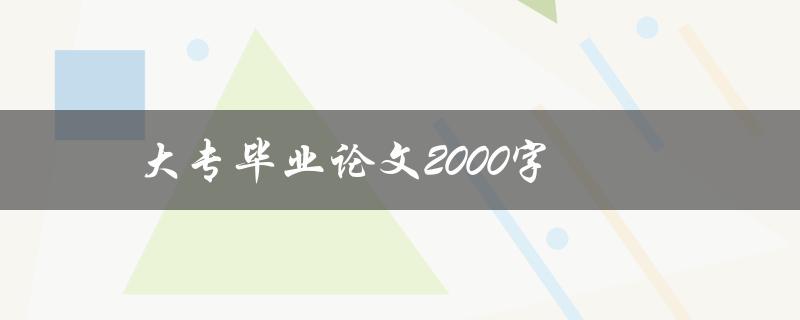 大专毕业论文2000字